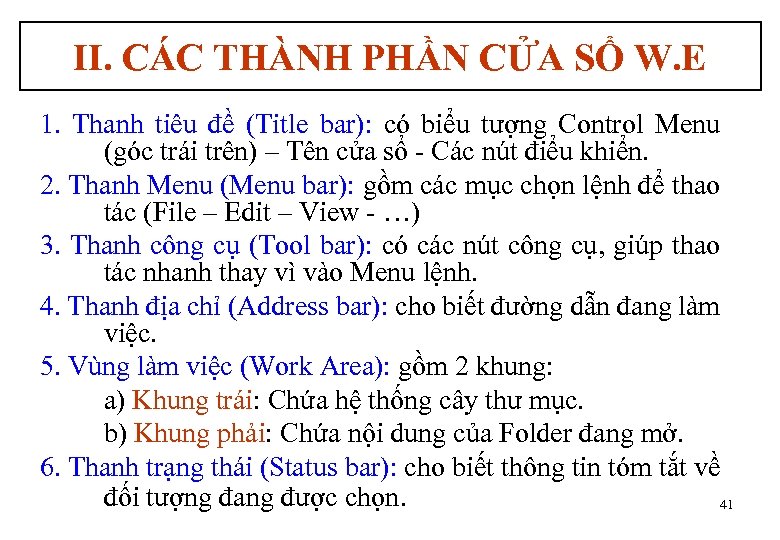 II. CÁC THÀNH PHẦN CỬA SỔ W.E

1. Thanh tiêu đề (Title bar): có biểu tượng Control Menu (góc trái trên) – Tên cửa sổ - Các nút điều khiển.

2. Thanh Menu (Menu bar): gồm các mục chọn lệnh để thao tác (File – Edit – View - …)

3. Thanh công cụ (Tool bar): có các nút công cụ, giúp thao tác nhanh thay vì vào Menu lệnh.

4. Thanh địa chỉ (Address bar): cho biết đường dẫn đang làm việc.

5. Vùng làm việc (Work Area): gồm 2 khung:

a) Khung trái: Chứa hệ thống cây thư mục.

b) Khung phải: Chứa nội dung của Folder đang mở.

6. Thanh trạng thái (Status bar): cho biết thông tin tóm tắt về đối tượng đang được chọn.

41